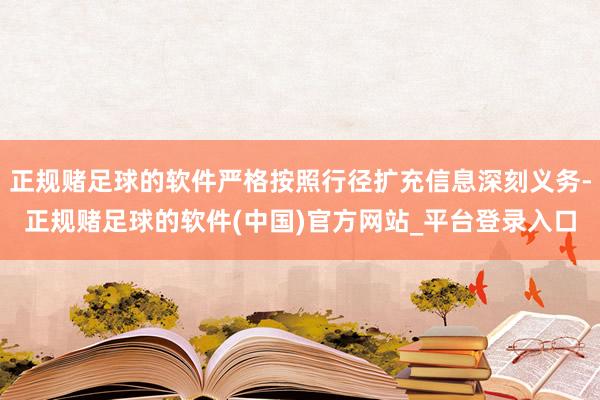 正规赌足球的软件严格按照行径扩充信息深刻义务-正规赌足球的软件(中国)官方网站_平台登录入口